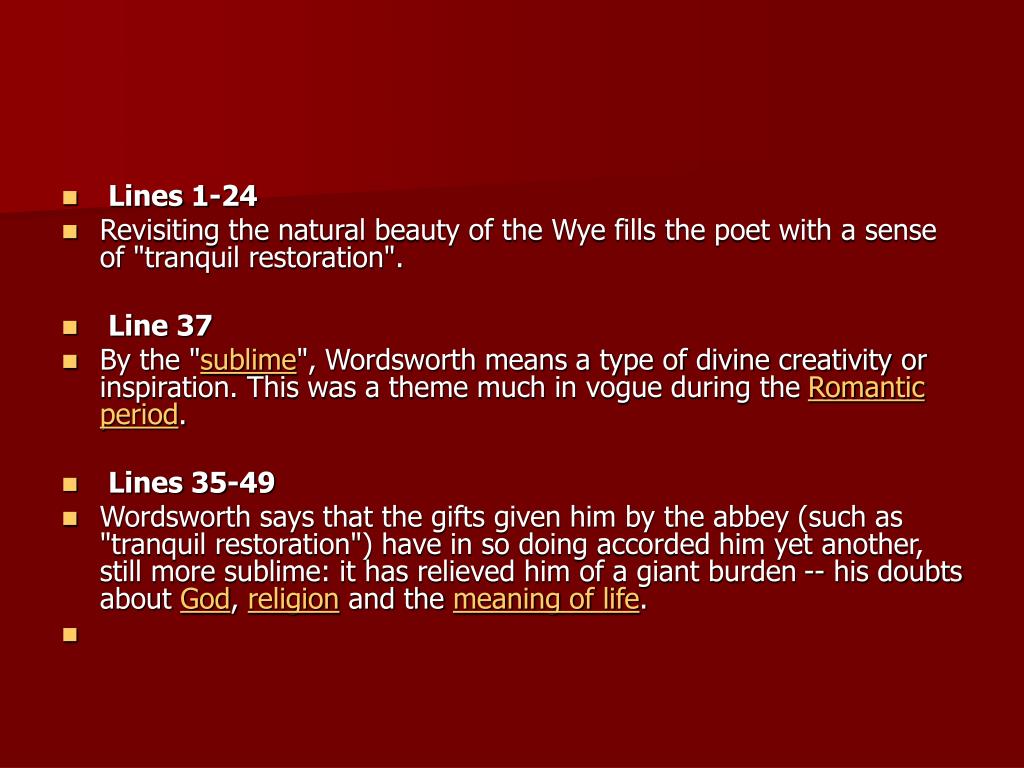 Lines 1-24
Revisiting the natural beauty of the Wye fills the poet with a sense of "tranquil restoration".

Line 37
By the "sublime", Wordsworth means a type of divine creativity or inspiration. This was a theme much in vogue during the Romantic period.

Lines 35-49
Wordsworth says that the gifts given him by the abbey (such as "tranquil restoration") have in so doing accorded him yet another, still more sublime: it has relieved him of a giant burden -- his doubts about God, religion and the meaning of life.